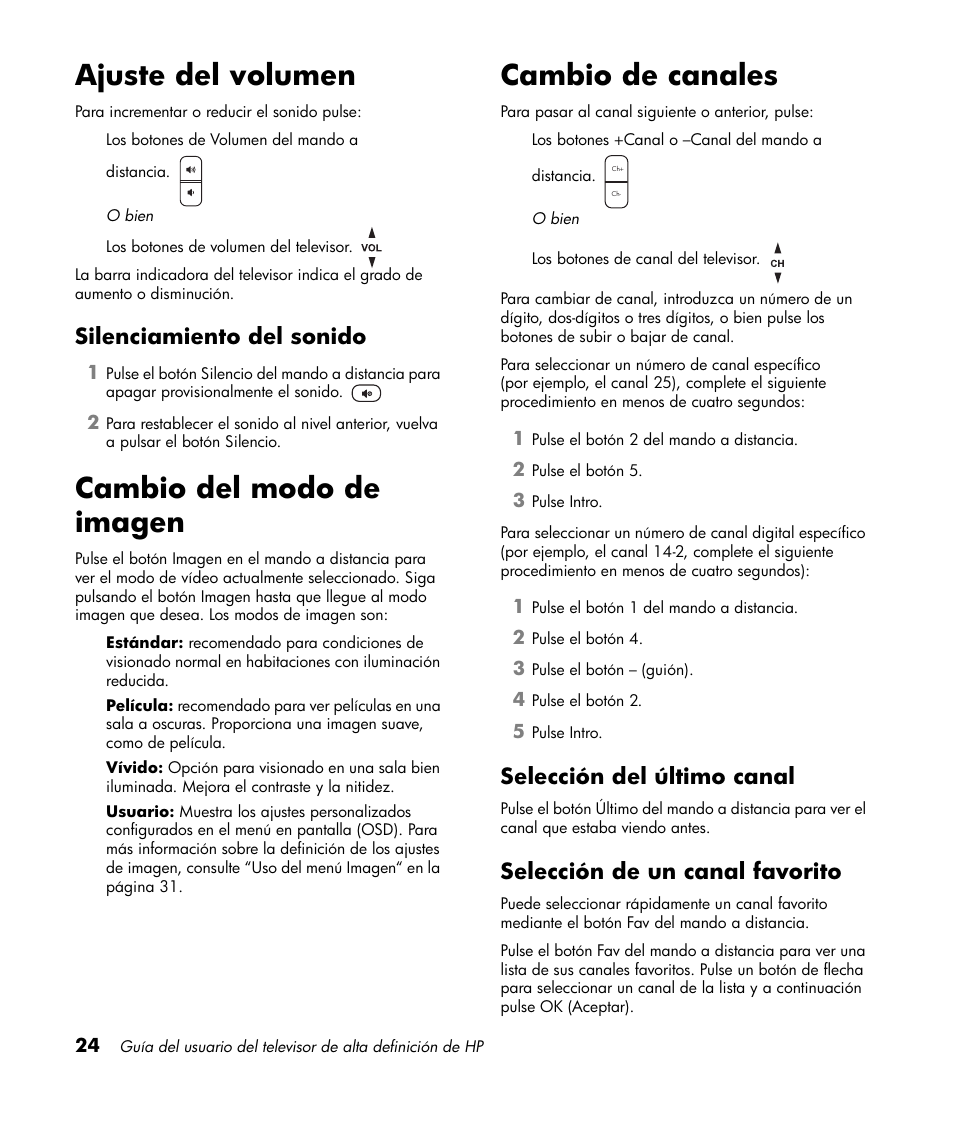 Ajuste del volumen

Para incrementar o reducir el sonido pulse:

Los botones de Volumen del mando a distancia.

O bien

Los botones de volumen del televisor. VOL

La barra indicadora del televisor indica el grado de aumento o disminución.

Silenciamiento del sonido

1 Pulse el botón Silencio del mando a distancia para apagar provisionalmente el sonido.

2 Para restablecer el sonido al nivel anterior, vuelva a pulsar el botón Silencio.

Cambio del modo de imagen

Pulse el botón Imagen en el mando a distancia para ver el modo de vídeo actualmente seleccionado. Siga pulsando el botón Imagen hasta que llegue al modo imagen que desea. Los modos de imagen son:

Estándar: recomendado para condiciones de visionado normal en habitaciones con iluminación reducida.

Película: recomendado para ver películas en una sala a oscuras. Proporciona una imagen suave, como de película.

Vívido: Opción para visionado en una sala bien iluminada. Mejora el contraste y la nitidez.

Usuario: Muestra los ajustes personalizados configurados en el menú en pantalla (OSD). Para más información sobre la definición de los ajustes de imagen, consulte “Uso del menú Imagen“ en la página 31.

Cambio de canales

Para pasar al canal siguiente o anterior, pulse:

Los botones +Canal o –Canal del mando a distancia. Ch+ Ch-

O bien

Los botones de canal del televisor. CH

Para cambiar de canal, introduzca un número de un dígito, dos-dígitos o tres dígitos, o bien pulse los botones de subir o bajar de canal.

Para seleccionar un número de canal específico (por ejemplo, el canal 25), complete el siguiente procedimiento en menos de cuatro segundos:

1 Pulse el botón 2 del mando a distancia.

2 Pulse el botón 5.

3 Pulse Intro.

Para seleccionar un número de canal digital específico (por ejemplo, el canal 14-2, complete el siguiente procedimiento en menos de cuatro segundos):

1 Pulse el botón 1 del mando a distancia.

2 Pulse el botón 4.

3 Pulse el botón – (guión).

4 Pulse el botón 2.

5 Pulse Intro.

Selección del último canal

Pulse el botón Último del mando a distancia para ver el canal que estaba viendo antes.

Selección de un canal favorito

Puede seleccionar rápidamente un canal favorito mediante el botón Fav del mando a distancia.

Pulse el botón Fav del mando a distancia para ver una lista de sus canales favoritos. Pulse un botón de flecha para seleccionar un canal de la lista y a continuación pulse OK (Aceptar).

24 Guía del usuario del televisor de alta definición de HP